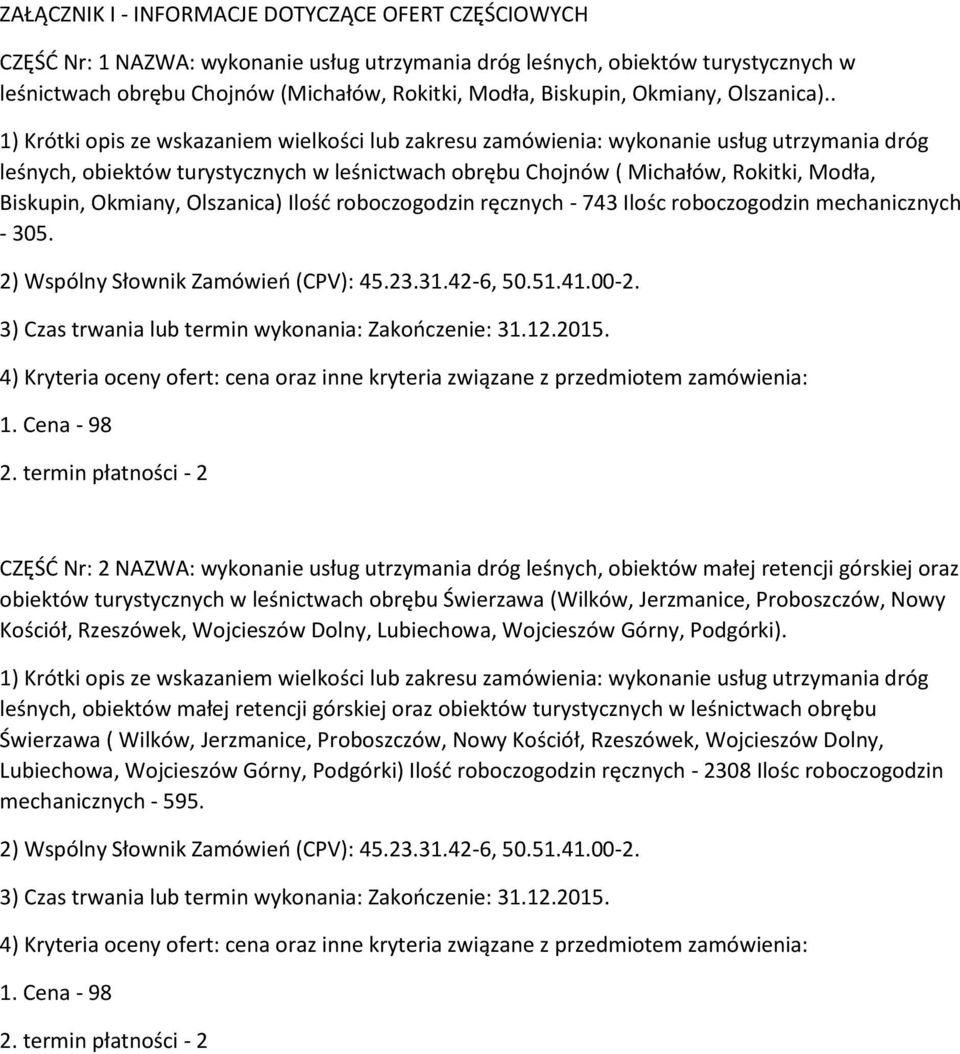 ZAŁĄCZNIK I - INFORMACJE DOTYCZĄCE OFERT CZĘŚCIOWYCH

CZĘŚĆ Nr: 1 NAZWA: wykonanie usług utrzymania dróg leśnych, obiektów turystycznych w leśnictwach obrębu Chojnów (Michałów, Rokitki, Modła, Biskupin, Okmiany, Olszanica)..

1) Krótki opis ze wskazaniem wielkości lub zakresu zamówienia: wykonanie usług utrzymania dróg leśnych, obiektów turystycznych w leśnictwach obrębu Chojnów ( Michałów, Rokitki, Modła, Biskupin, Okmiany, Olszanica) Ilość roboczogodzin ręcznych - 743 Ilośc roboczogodzin mechanicznych - 305.

2) Wspólny Słownik Zamówień (CPV): 45.23.31.42-6, 50.51.41.00-2.

3) Czas trwania lub termin wykonania: Zakończenie: 31.12.2015.

4) Kryteria oceny ofert: cena oraz inne kryteria związane z przedmiotem zamówienia:

1. Cena - 98

2. termin płatności - 2

CZĘŚĆ Nr: 2 NAZWA: wykonanie usług utrzymania dróg leśnych, obiektów małej retencji górskiej oraz obiektów turystycznych w leśnictwach obrębu Świerzawa (Wilków, Jerzmanice, Proboszczów, Nowy Kościół, Rzeszówek, Wojcieszów Dolny, Lubiechowa, Wojcieszów Górny, Podgórki).

1) Krótki opis ze wskazaniem wielkości lub zakresu zamówienia: wykonanie usług utrzymania dróg leśnych, obiektów małej retencji górskiej oraz obiektów turystycznych w leśnictwach obrębu Świerzawa ( Wilków, Jerzmanice, Proboszczów, Nowy Kościół, Rzeszówek, Wojcieszów Dolny, Lubiechowa, Wojcieszów Górny, Podgórki) Ilość roboczogodzin ręcznych - 2308 Ilośc roboczogodzin mechanicznych - 595.

2) Wspólny Słownik Zamówień (CPV): 45.23.31.42-6, 50.51.41.00-2.

3) Czas trwania lub termin wykonania: Zakończenie: 31.12.2015.

4) Kryteria oceny ofert: cena oraz inne kryteria związane z przedmiotem zamówienia:

1. Cena - 98

2. termin płatności - 2